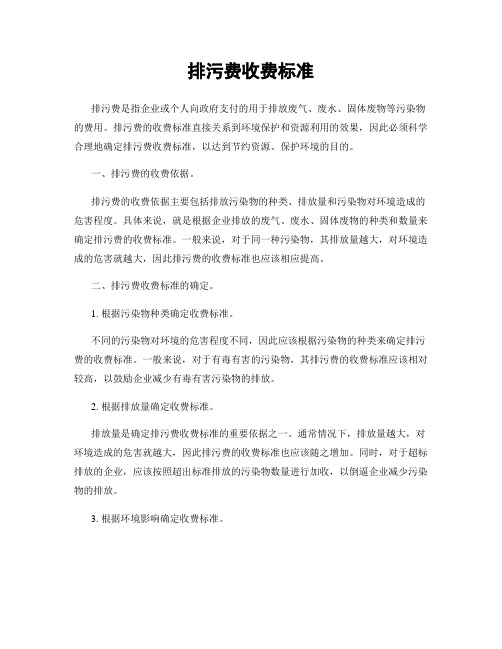 排污费收费标准

排污费是指企业或个人向政府支付的用于排放废气、废水、固体废物等污染物的费用。排污费的收费标准直接关系到环境保护和资源利用的效果，因此必须科学合理地确定排污费收费标准，以达到节约资源、保护环境的目的。

一、排污费的收费依据。

排污费的收费依据主要包括排放污染物的种类、排放量和污染物对环境造成的危害程度。具体来说，就是根据企业排放的废气、废水、固体废物的种类和数量来确定排污费的收费标准。一般来说，对于同一种污染物，其排放量越大，对环境造成的危害就越大，因此排污费的收费标准也应该相应提高。

二、排污费收费标准的确定。

1. 根据污染物种类确定收费标准。

不同的污染物对环境的危害程度不同，因此应该根据污染物的种类来确定排污费的收费标准。一般来说，对于有毒有害的污染物，其排污费的收费标准应该相对较高，以鼓励企业减少有毒有害污染物的排放。

2. 根据排放量确定收费标准。

排放量是确定排污费收费标准的重要依据之一。通常情况下，排放量越大，对环境造成的危害就越大，因此排污费的收费标准也应该随之增加。同时，对于超标排放的企业，应该按照超出标准排放的污染物数量进行加收，以倒逼企业减少污染物的排放。

3. 根据环境影响确定收费标准。